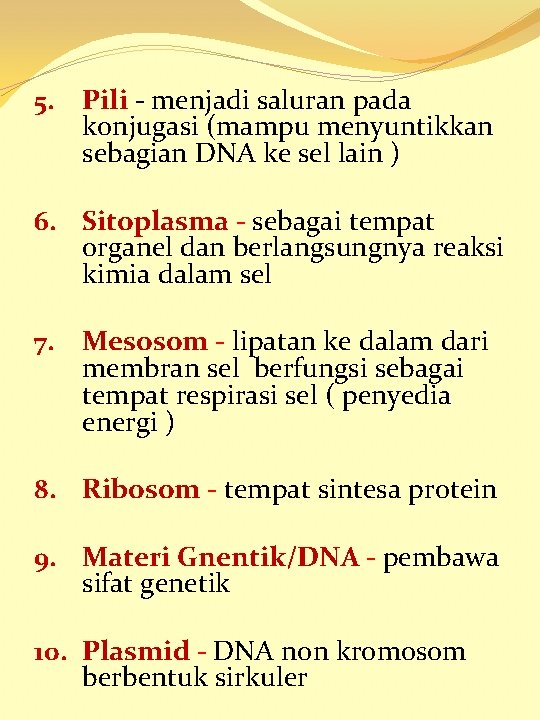 5. Pili - menjadi saluran pada konjugasi (mampu menyuntikkan sebagian DNA ke sel lain )

6. Sitoplasma - sebagai tempat organel dan berlangsungnya reaksi kimia dalam sel

7. Mesosom - lipatan ke dalam dari membran sel berfungsi sebagai tempat respirasi sel ( penyedia energi )

8. Ribosom - tempat sintesa protein

9. Materi Gnentik/DNA - pembawa sifat genetik

10. Plasmid - DNA non kromosom berbentuk sirkuler